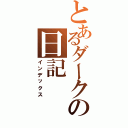 とあるダークの日記
インデックス